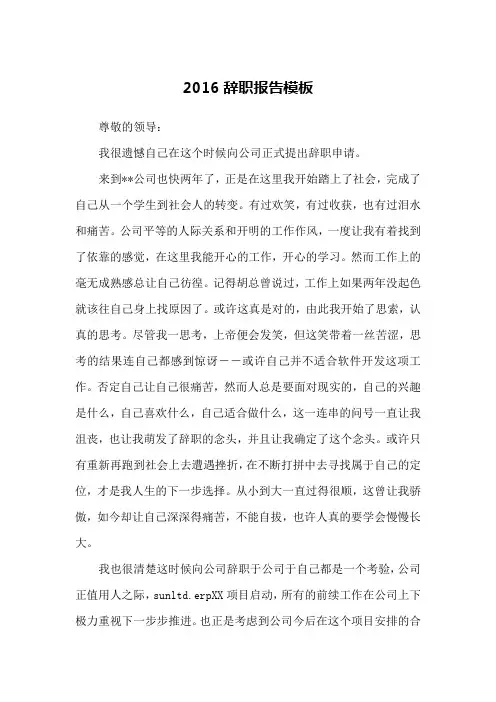 2016辞职报告模板

尊敬的领导：

我很遗憾自己在这个时候向公司正式提出辞职申请。

来到**公司也快两年了，正是在这里我开始踏上了社会，完成了自己从一个学生到社会人的转变。有过欢笑，有过收获，也有过泪水和痛苦。公司平等的人际关系和开明的工作作风，一度让我有着找到了依靠的感觉，在这里我能开心的工作，开心的学习。然而工作上的毫无成熟感总让自己彷徨。记得胡总曾说过，工作上如果两年没起色就该往自己身上找原因了。或许这真是对的，由此我开始了思索，认真的思考。尽管我一思考，上帝便会发笑，但这笑带着一丝苦涩，思考的结果连自己都感到惊讶－－或许自己并不适合软件开发这项工作。否定自己让自己很痛苦，然而人总是要面对现实的，自己的兴趣是什么，自己喜欢什么，自己适合做什么，这一连串的问号一直让我沮丧，也让我萌发了辞职的念头，并且让我确定了这个念头。或许只有重新再跑到社会上去遭遇挫折，在不断打拼中去寻找属于自己的定位，才是我人生的下一步选择。从小到大一直过得很顺，这曾让我骄傲，如今却让自己深深得痛苦，不能自拔，也许人真的要学会慢慢长大。

我也很清楚这时候向公司辞职于公司于自己都是一个考验，公司正值用人之际，sunltd.erpXX项目启动，所有的前续工作在公司上下极力重视下一步步推进。也正是考虑到公司今后在这个项目安排的合